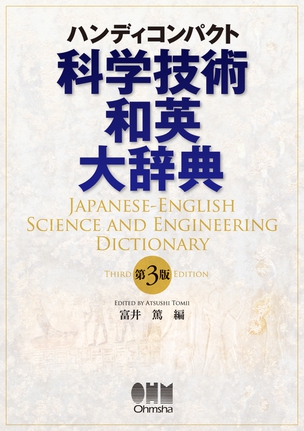 ハンディコンパクト
科学技術
和英
大辞典

JAPANESE-ENGLISH
SCIENCE AND ENGINEERING
DICTIONARY

THIRD 第3版 EDITION

EDITED BY ATSUSHI TOMII
富井　篤　編

OHM
Ohmsha